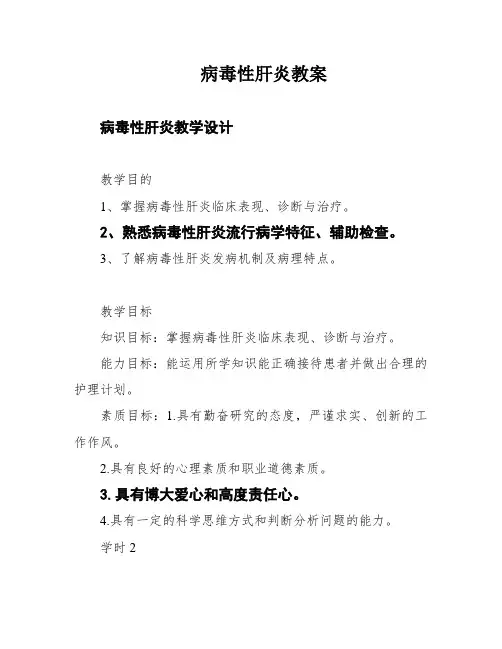 病毒性肝炎教案

病毒性肝炎教学设计

教学目的

1、掌握病毒性肝炎临床表现、诊断与治疗。

2、熟悉病毒性肝炎流行病学特征、辅助检查。

3、了解病毒性肝炎发病机制及病理特点。

教学目标

知识目标：掌握病毒性肝炎临床表现、诊断与治疗。

能力目标：能运用所学知识能正确接待患者并做出合理的护理计划。

素质目标：1.具有勤奋研究的态度，严谨求实、创新的工作作风。

2.具有良好的心理素质和职业道德素质。

3.具有博大爱心和高度责任心。

4.具有一定的科学思维方式和判断分析问题的能力。

学时 2